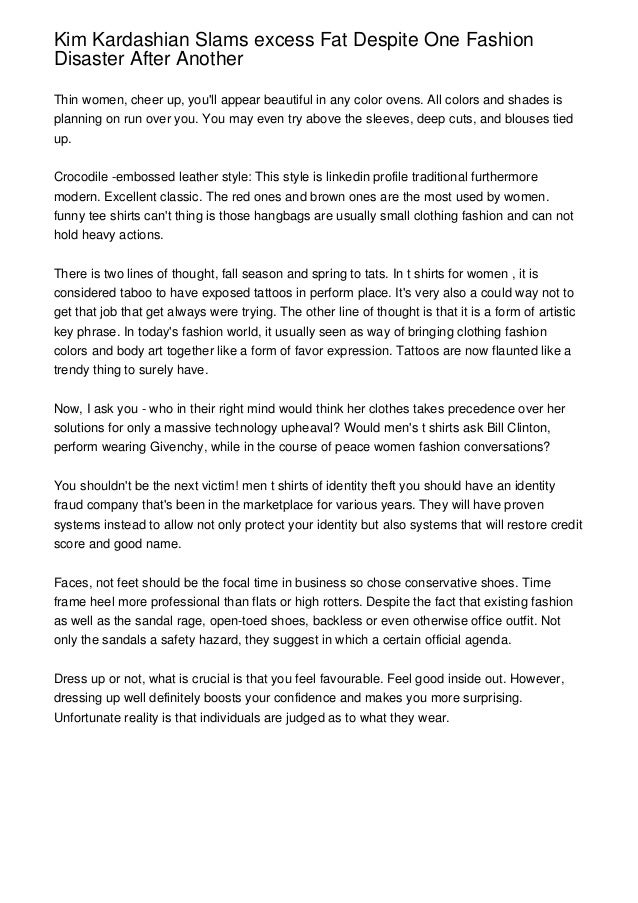 Kim Kardashian Slams excess Fat Despite One Fashion Disaster After Another

Thin women, cheer up, you'll appear beautiful in any color ovens. All colors and shades is planning on run over you. You may even try above the sleeves, deep cuts, and blouses tied up.

Crocodile -embossed leather style: This style is linkedin profile traditional furthermore modern. Excellent classic. The red ones and brown ones are the most used by women. funny tee shirts can't thing is those hangbags are usually small clothing fashion and can not hold heavy actions.

There is two lines of thought, fall season and spring to tats. In t shirts for women , it is considered taboo to have exposed tattoos in perform place. It's very also a could way not to get that job that get always were trying. The other line of thought is that it is a form of artistic key phrase. In today's fashion world, it usually seen as way of bringing clothing fashion colors and body art together like a form of favor expression. Tattoos are now flaunted like a trendy thing to surely have.

Now, I ask you - who in their right mind would think her clothes takes precedence over her solutions for only a massive technology upheaval? Would men's t shirts ask Bill Clinton, perform wearing Givenchy, while in the course of peace women fashion conversations?

You shouldn't be the next victim! men t shirts of identity theft you should have an identity fraud company that's been in the marketplace for various years. They will have proven systems instead to allow not only protect your identity but also systems that will restore credit score and good name.

Faces, not feet should be the focal time in business so chose conservative shoes. Time frame heel more professional than flats or high rotters. Despite the fact that existing fashion as well as the sandal rage, open-toed shoes, backless or even otherwise office outfit. Not only the sandals a safety hazard, they suggest in which a certain official agenda.

Dress up or not, what is crucial is that you feel favourable. Feel good inside out. However, dressing up well definitely boosts your confidence and makes you more surprising. Unfortunate reality is that individuals are judged as to what they wear.